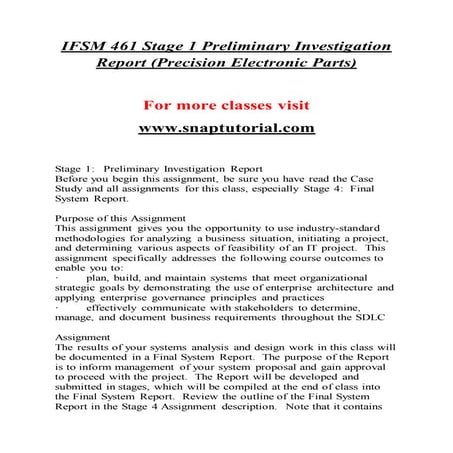 IFSM 461 Stage 1 Preliminary Investigation Report (Precision Electronic Parts)

For more classes visit

www.snaptutorial.com

Stage 1: Preliminary Investigation Report
Before you begin this assignment, be sure you have read the Case Study and all assignments for this class, especially Stage 4: Final System Report.

Purpose of this Assignment
This assignment gives you the opportunity to use industry-standard methodologies for analyzing a business situation, initiating a project, and determining various aspects of feasibility of an IT project. This assignment specifically addresses the following course outcomes to enable you to:
· plan, build, and maintain systems that meet organizational strategic goals by demonstrating the use of enterprise architecture and applying enterprise governance principles and practices
· effectively communicate with stakeholders to determine, manage, and document business requirements throughout the SDLC

Assignment
The results of your systems analysis and design work in this class will be documented in a Final System Report. The purpose of the Report is to inform management of your system proposal and gain approval to proceed with the project. The Report will be developed and submitted in stages, which will be compiled at the end of class into the Final System Report. Review the outline of the Final System Report in the Stage 4 Assignment description. Note that it contains